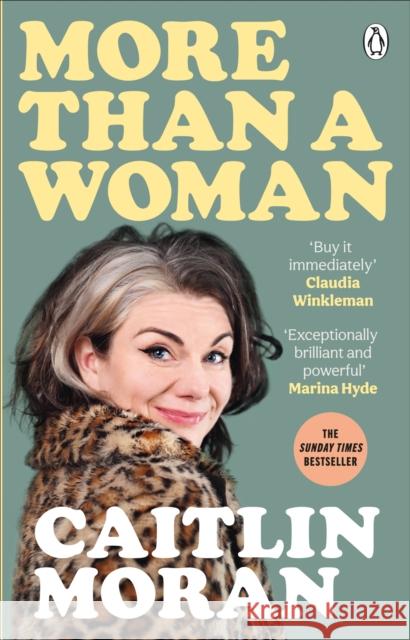 MORE THAN A WOMAN

'Buy it immediately'
Claudia Winkleman

'Exceptionally brilliant and powerful'
Marina Hyde

THE SUNDAY TIMES BESTSELLER

CAITLIN MORAN